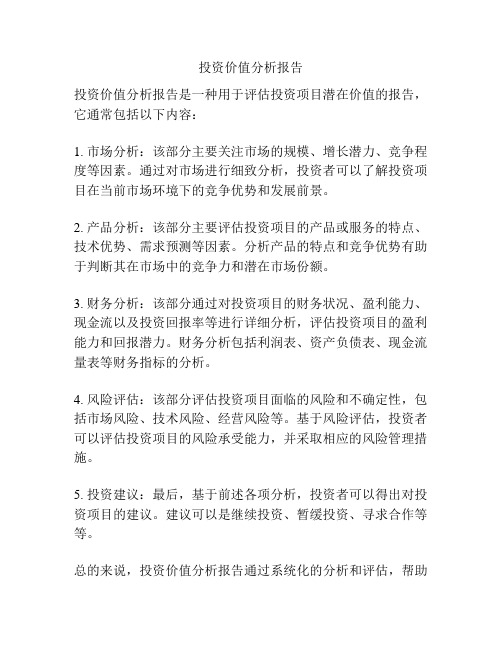 投资价值分析报告

投资价值分析报告是一种用于评估投资项目潜在价值的报告，它通常包括以下内容：

1. 市场分析：该部分主要关注市场的规模、增长潜力、竞争程度等因素。通过对市场进行细致分析，投资者可以了解投资项目在当前市场环境下的竞争优势和发展前景。

2. 产品分析：该部分主要评估投资项目的产品或服务的特点、技术优势、需求预测等因素。分析产品的特点和竞争优势有助于判断其在市场中的竞争力和潜在市场份额。

3. 财务分析：该部分通过对投资项目的财务状况、盈利能力、现金流以及投资回报率等进行详细分析，评估投资项目的盈利能力和回报潜力。财务分析包括利润表、资产负债表、现金流量表等财务指标的分析。

4. 风险评估：该部分评估投资项目面临的风险和不确定性，包括市场风险、技术风险、经营风险等。基于风险评估，投资者可以评估投资项目的风险承受能力，并采取相应的风险管理措施。

5. 投资建议：最后，基于前述各项分析，投资者可以得出对投资项目的建议。建议可以是继续投资、暂缓投资、寻求合作等等。

总的来说，投资价值分析报告通过系统化的分析和评估，帮助